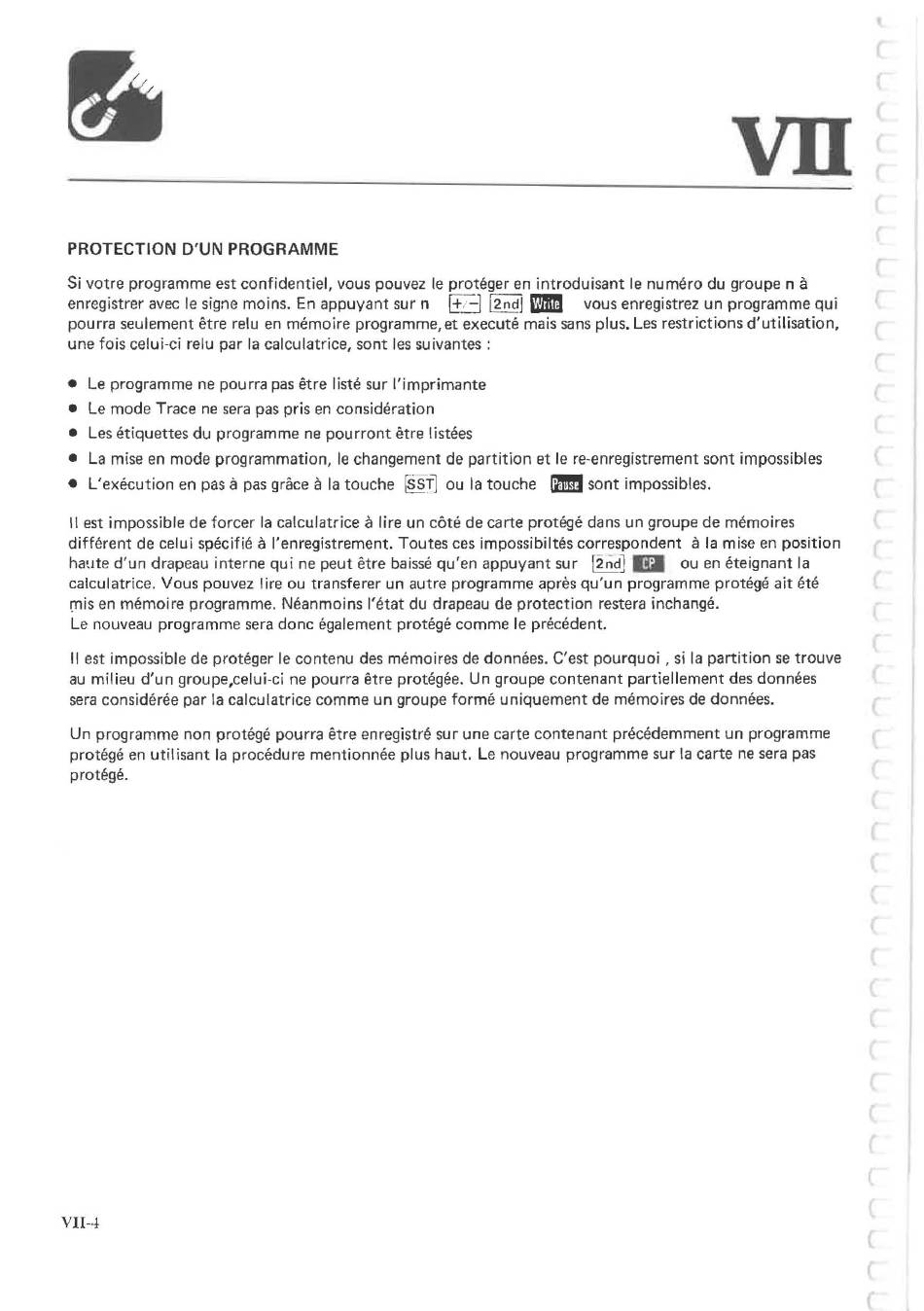 VII

PROTECTION D'UN PROGRAMME

Si votre programme est confidentiel, vous pouvez le protéger en introduisant le numéro du groupe n à enregistrer avec le signe moins. En appuyant sur n +/- 2nd Write vous enregistrez un programme qui pourra seulement être relu en mémoire programme, et executé mais sans plus. Les restrictions d'utilisation, une fois celui-ci relu par la calculatrice, sont les suivantes :

• Le programme ne pourra pas être listé sur l'imprimante
• Le mode Trace ne sera pas pris en considération
• Les étiquettes du programme ne pourront être listées
• La mise en mode programmation, le changement de partition et le re-enregistrement sont impossibles
• L'exécution en pas à pas grâce à la touche SST ou la touche Pause sont impossibles.

Il est impossible de forcer la calculatrice à lire un côté de carte protégé dans un groupe de mémoires différent de celui spécifié à l'enregistrement. Toutes ces impossibiltés correspondent à la mise en position haute d'un drapeau interne qui ne peut être baissé qu'en appuyant sur 2nd CP ou en éteignant la calculatrice. Vous pouvez lire ou transferer un autre programme après qu'un programme protégé ait été mis en mémoire programme. Néanmoins l'état du drapeau de protection restera inchangé.
Le nouveau programme sera donc également protégé comme le précédent.

Il est impossible de protéger le contenu des mémoires de données. C'est pourquoi , si la partition se trouve au milieu d'un groupe,celui-ci ne pourra être protégée. Un groupe contenant partiellement des données sera considérée par la calculatrice comme un groupe formé uniquement de mémoires de données.

Un programme non protégé pourra être enregistré sur une carte contenant précédemment un programme protégé en utilisant la procédure mentionnée plus haut. Le nouveau programme sur la carte ne sera pas protégé.

VII-4